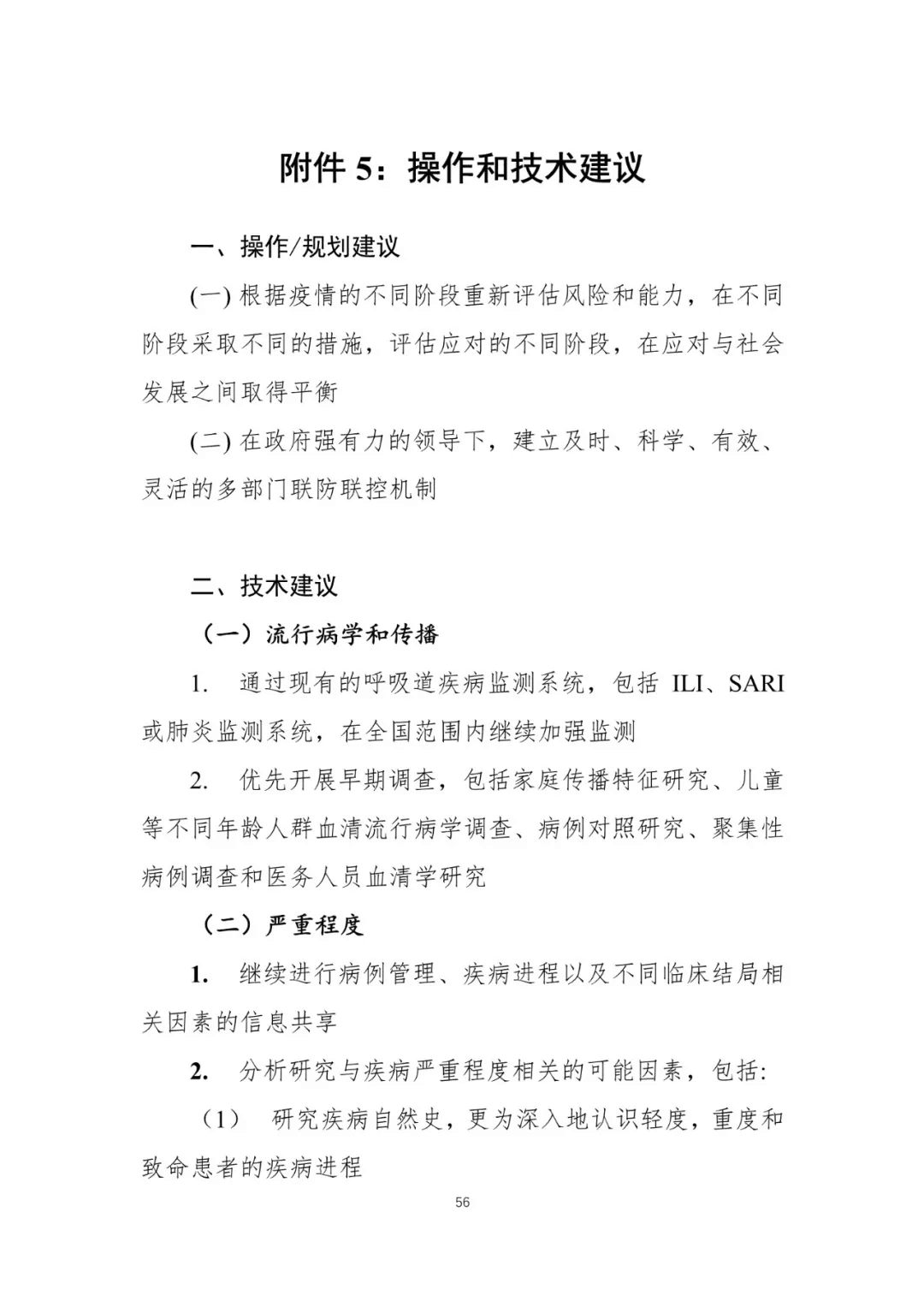 附件 5：操作和技术建议

一、操作/规划建议

(一) 根据疫情的不同阶段重新评估风险和能力，在不同阶段采取不同的措施，评估应对的不同阶段，在应对与社会发展之间取得平衡

(二) 在政府强有力的领导下，建立及时、科学、有效、灵活的多部门联防联控机制

二、技术建议

（一）流行病学和传播

1. 通过现有的呼吸道疾病监测系统，包括 ILI、SARI 或肺炎监测系统，在全国范围内继续加强监测

2. 优先开展早期调查，包括家庭传播特征研究、儿童等不同年龄人群血清流行病学调查、病例对照研究、聚集性病例调查和医务人员血清学研究

（二）严重程度

1. 继续进行病例管理、疾病进程以及不同临床结局相关因素的信息共享

2. 分析研究与疾病严重程度相关的可能因素，包括:

（1） 研究疾病自然史，更为深入地认识轻度，重度和致命患者的疾病进程

56